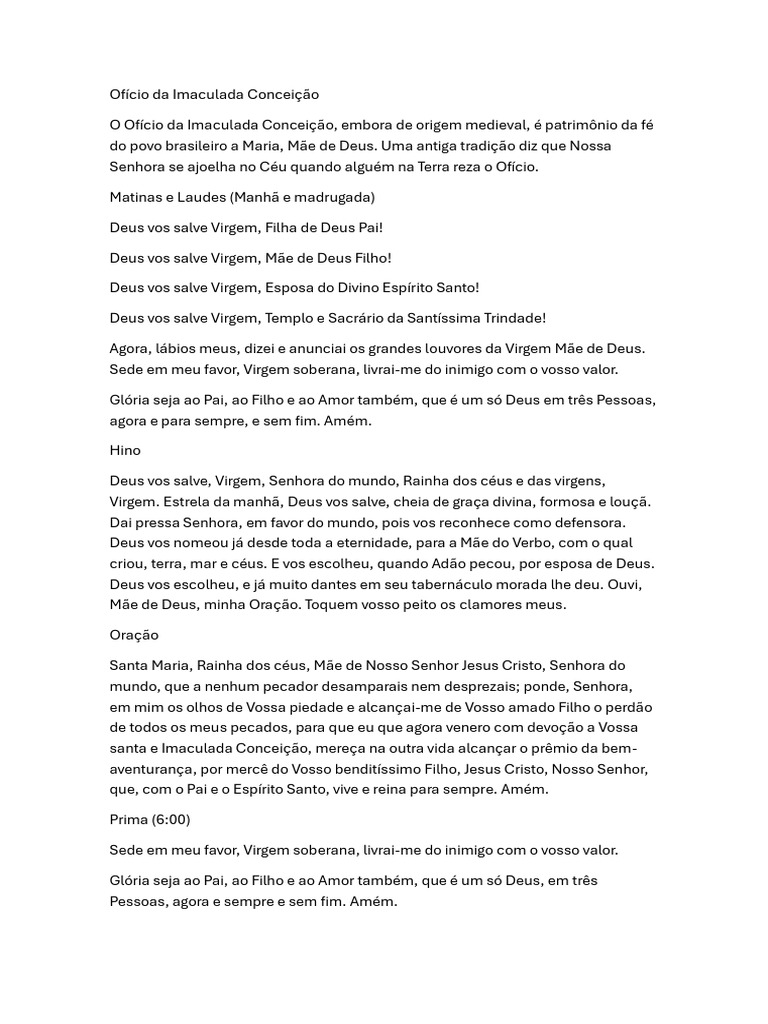 Ofício da Imaculada Conceição

O Ofício da Imaculada Conceição, embora de origem medieval, é patrimônio da fé do povo brasileiro a Maria, Mãe de Deus. Uma antiga tradição diz que Nossa Senhora se ajoelha no Céu quando alguém na Terra reza o Ofício.

Matinas e Laudes (Manhã e madrugada)

Deus vos salve Virgem, Filha de Deus Pai!

Deus vos salve Virgem, Mãe de Deus Filho!

Deus vos salve Virgem, Esposa do Divino Espírito Santo!

Deus vos salve Virgem, Templo e Sacrário da Santíssima Trindade!

Agora, lábios meus, dizei e anunciai os grandes louvores da Virgem Mãe de Deus. Sede em meu favor, Virgem soberana, livrai-me do inimigo com o vosso valor.

Glória seja ao Pai, ao Filho e ao Amor também, que é um só Deus em três Pessoas, agora e para sempre, e sem fim. Amém.

Hino

Deus vos salve, Virgem, Senhora do mundo, Rainha dos céus e das virgens, Virgem. Estrela da manhã, Deus vos salve, cheia de graça divina, formosa e louçã. Dai pressa Senhora, em favor do mundo, pois vos reconhece como defensora. Deus vos nomeou já desde toda a eternidade, para a Mãe do Verbo, com o qual criou, terra, mar e céus. E vos escolheu, quando Adão pecou, por esposa de Deus. Deus vos escolheu, e já muito dantes em seu tabernáculo morada lhe deu. Ouvi, Mãe de Deus, minha Oração. Toquem vosso peito os clamores meus.

Oração

Santa Maria, Rainha dos céus, Mãe de Nosso Senhor Jesus Cristo, Senhora do mundo, que a nenhum pecador desamparais nem desprezais; ponde, Senhora, em mim os olhos de Vossa piedade e alcançai-me de Vosso amado Filho o perdão de todos os meus pecados, para que eu que agora venero com devoção a Vossa santa e Imaculada Conceição, mereça na outra vida alcançar o prêmio da bem-aventurança, por mercê do Vosso benditíssimo Filho, Jesus Cristo, Nosso Senhor, que, com o Pai e o Espírito Santo, vive e reina para sempre. Amém.

Prima (6:00)

Sede em meu favor, Virgem soberana, livrai-me do inimigo com o vosso valor.

Glória seja ao Pai, ao Filho e ao Amor também, que é um só Deus, em três Pessoas, agora e sempre e sem fim. Amém.